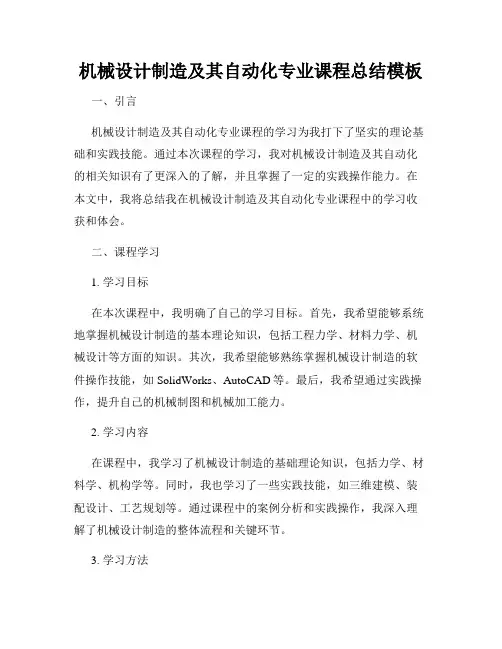 机械设计制造及其自动化专业课程总结模板

一、引言

机械设计制造及其自动化专业课程的学习为我打下了坚实的理论基础和实践技能。通过本次课程的学习，我对机械设计制造及其自动化的相关知识有了更深入的了解，并且掌握了一定的实践操作能力。在本文中，我将总结我在机械设计制造及其自动化专业课程中的学习收获和体会。

二、课程学习

1. 学习目标

在本次课程中，我明确了自己的学习目标。首先，我希望能够系统地掌握机械设计制造的基本理论知识，包括工程力学、材料力学、机械设计等方面的知识。其次，我希望能够熟练掌握机械设计制造的软件操作技能，如 SolidWorks、AutoCAD 等。最后，我希望通过实践操作，提升自己的机械制图和机械加工能力。

2. 学习内容

在课程中，我学习了机械设计制造的基础理论知识，包括力学、材料学、机构学等。同时，我也学习了一些实践技能，如三维建模、装配设计、工艺规划等。通过课程中的案例分析和实践操作，我深入理解了机械设计制造的整体流程和关键环节。

3. 学习方法